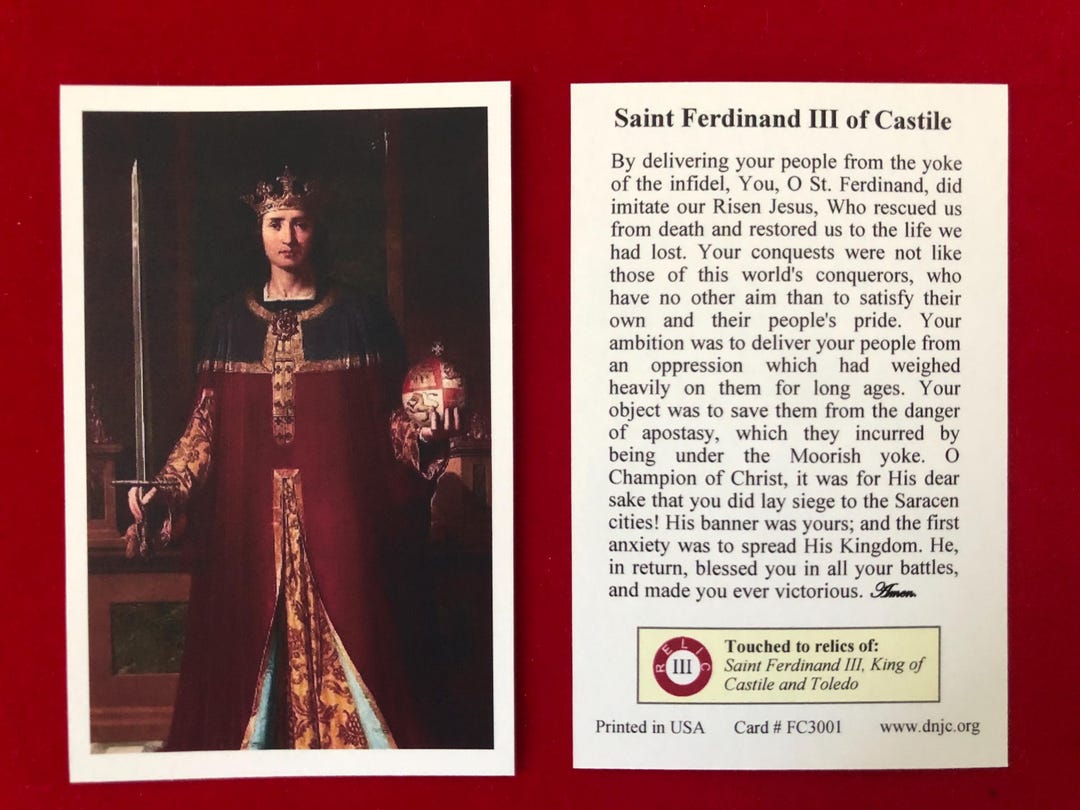 Saint Ferdinand III of Castile

By delivering your people from the yoke of the infidel, You, O St. Ferdinand, did imitate our Risen Jesus, Who rescued us from death and restored us to the life we had lost. Your conquests were not like those of this world's conquerors, who have no other aim than to satisfy their own and their people's pride. Your ambition was to deliver your people from an oppression which had weighed heavily on them for long ages. Your object was to save them from the danger of apostasy, which they incurred by being under the Moorish yoke. O Champion of Christ, it was for His dear sake that you did lay siege to the Saracen cities! His banner was yours; and the first anxiety was to spread His Kingdom. He, in return, blessed you in all your battles, and made you ever victorious. Amen.

RELIC III

Touched to relics of:
Saint Ferdinand III, King of Castile and Toledo

Printed in USA Card # FC3001 www.dnjc.org